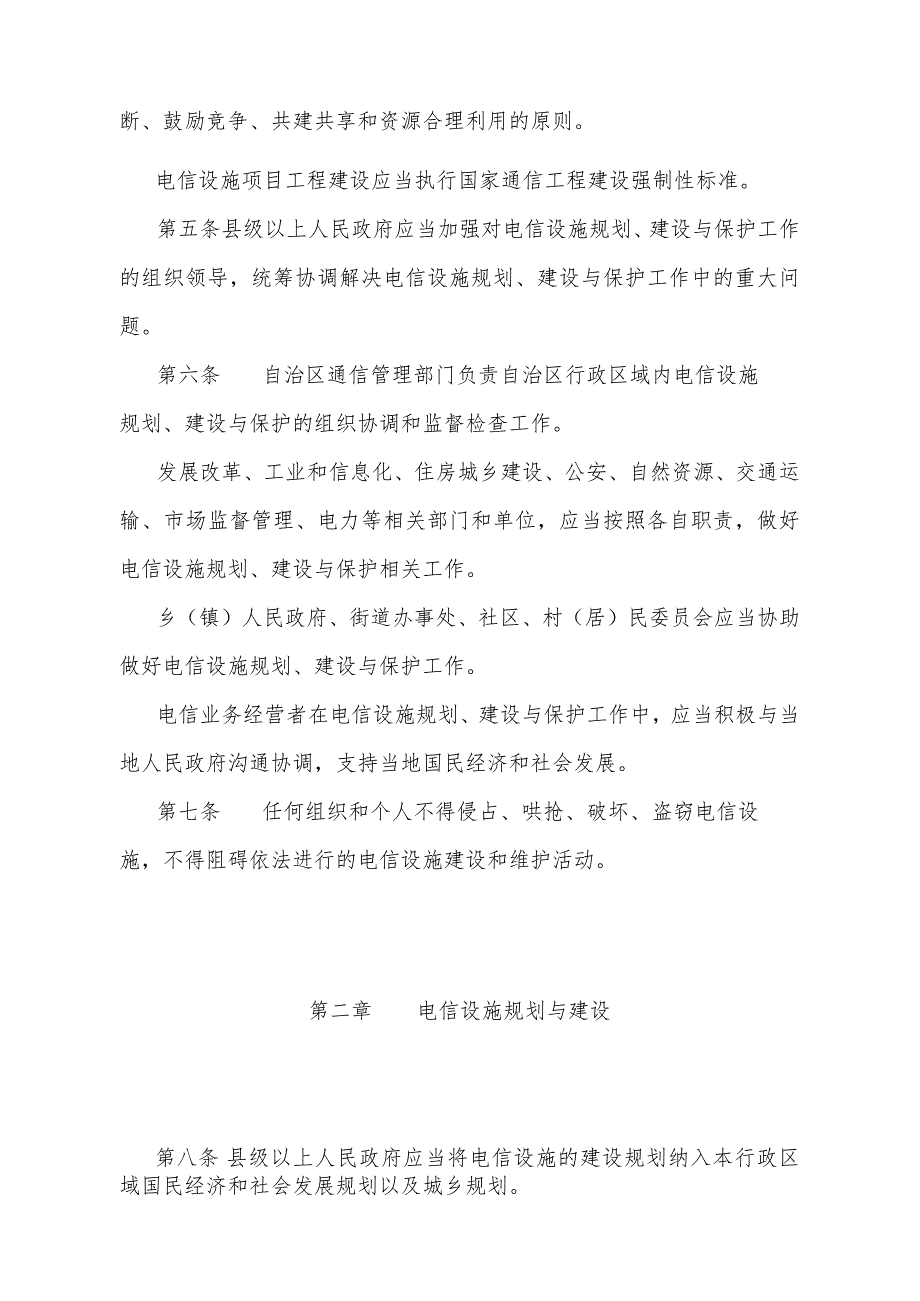 断、鼓励竞争、共建共享和资源合理利用的原则。

电信设施项目工程建设应当执行国家通信工程建设强制性标准。

第五条县级以上人民政府应当加强对电信设施规划、建设与保护工作的组织领导，统筹协调解决电信设施规划、建设与保护工作中的重大问题。

第六条　　自治区通信管理部门负责自治区行政区域内电信设施规划、建设与保护的组织协调和监督检查工作。

发展改革、工业和信息化、住房城乡建设、公安、自然资源、交通运输、市场监督管理、电力等相关部门和单位，应当按照各自职责，做好电信设施规划、建设与保护相关工作。

乡（镇）人民政府、街道办事处、社区、村（居）民委员会应当协助做好电信设施规划、建设与保护工作。

电信业务经营者在电信设施规划、建设与保护工作中，应当积极与当地人民政府沟通协调，支持当地国民经济和社会发展。

第七条　　任何组织和个人不得侵占、哄抢、破坏、盗窃电信设施，不得阻碍依法进行的电信设施建设和维护活动。

第二章　　电信设施规划与建设

第八条 县级以上人民政府应当将电信设施的建设规划纳入本行政区域国民经济和社会发展规划以及城乡规划。